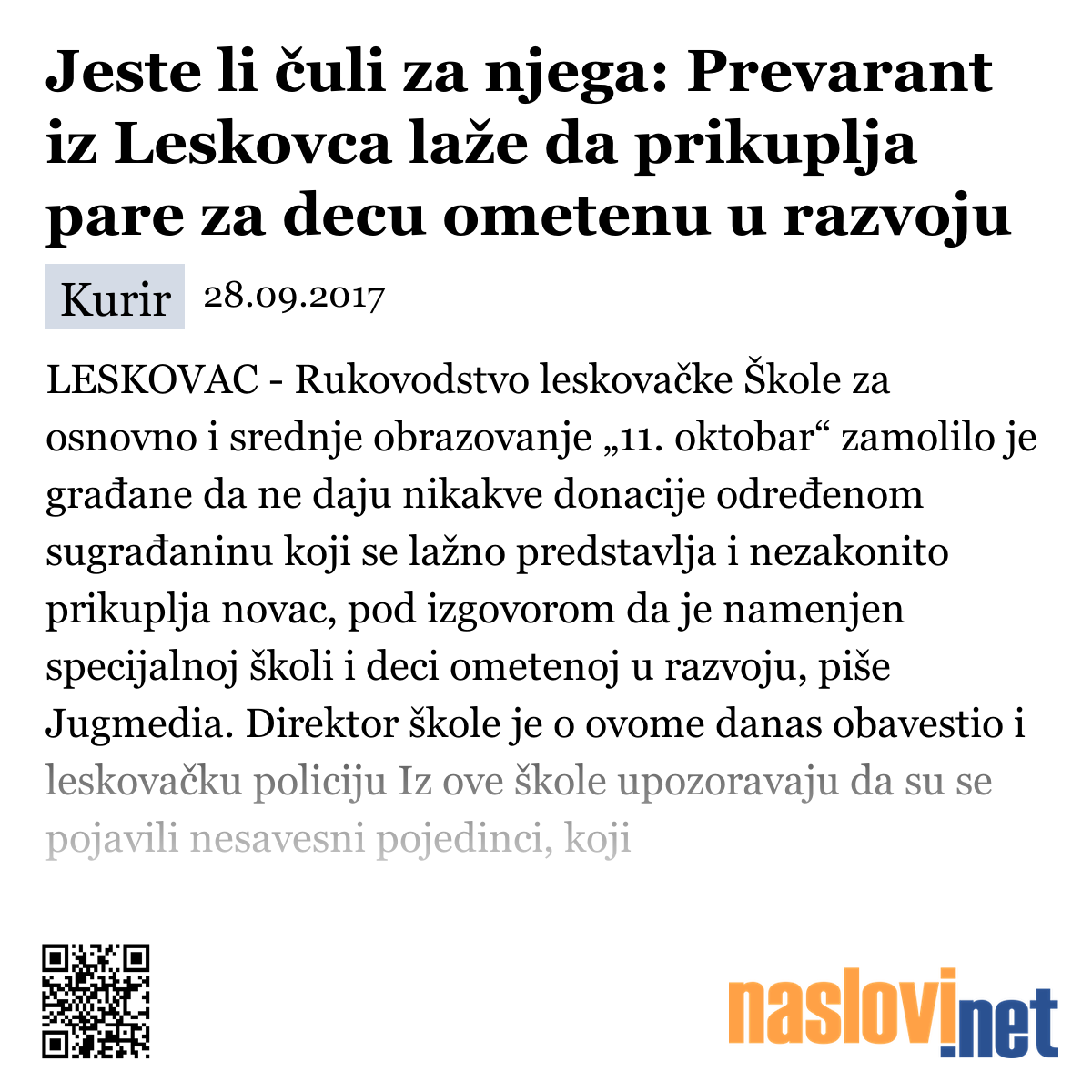 Jeste li čuli za njega: Prevarant iz Leskovca laže da prikuplja pare za decu ometenu u razvoju

Kurir 28.09.2017

LESKOVAC - Rukovodstvo leskovačke Škole za osnovno i srednje obrazovanje „11. oktobar“ zamolilo je građane da ne daju nikakve donacije određenom sugrađaninu koji se lažno predstavlja i nezakonito prikuplja novac, pod izgovorom da je namenjen specijalnoj školi i deci ometenoj u razvoju, piše Jugmedia. Direktor škole je o ovome danas obavestio i leskovačku policiju Iz ove škole upozoravaju da su se pojavili nesavesni pojedinci, koji

naslovi.net